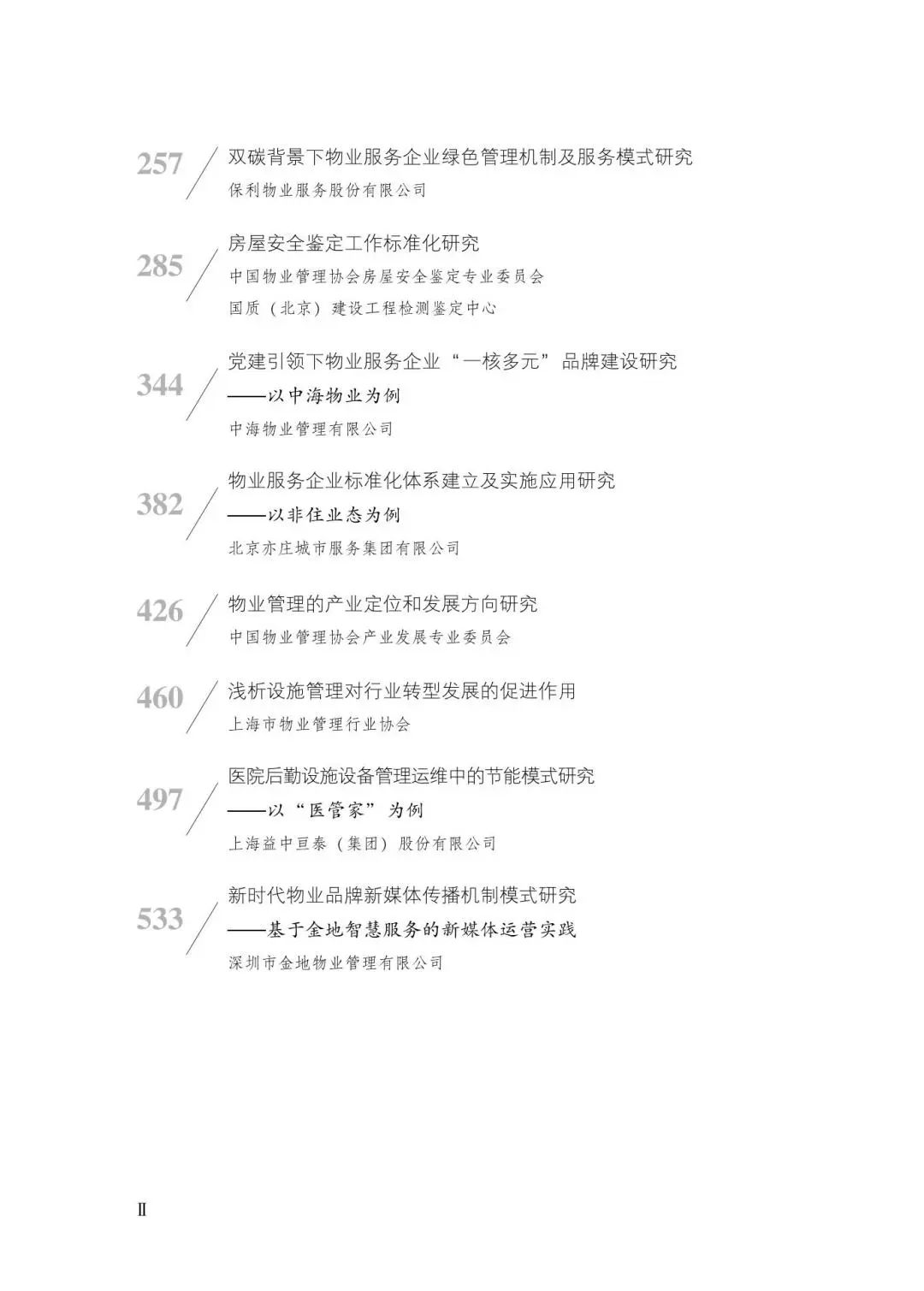 257
双碳背景下物业服务企业绿色管理机制及服务模式研究
保利物业服务股份有限公司

285
房屋安全鉴定工作标准化研究
中国物业管理协会房屋安全鉴定专业委员会
国质（北京）建设工程检测鉴定中心

344
党建引领下物业服务企业“一核多元”品牌建设研究
——以中海物业为例
中海物业管理有限公司

382
物业服务企业标准化体系建立及实施应用研究
——以非住业态为例
北京亦庄城市服务集团有限公司

426
物业管理的产业定位和发展方向研究
中国物业管理协会产业发展专业委员会

460
浅析设施管理对行业转型发展的促进作用
上海市物业管理行业协会

497
医院后勤设施设备管理运维中的节能模式研究
——以“医管家”为例
上海益中亘泰（集团）股份有限公司

533
新时代物业品牌新媒体传播机制模式研究
——基于金地智慧服务的新媒体运营实践
深圳市金地物业管理有限公司

II